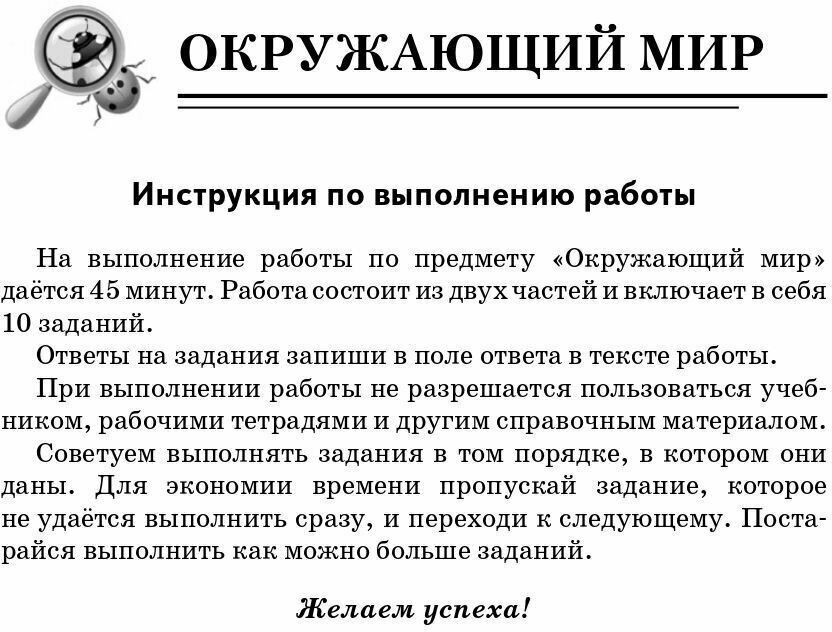 ОКРУЖАЮЩИЙ МИР

Инструкция по выполнению работы

На выполнение работы по предмету «Окружающий мир» даётся 45 минут. Работа состоит из двух частей и включает в себя 10 заданий.

Ответы на задания запиши в поле ответа в тексте работы.

При выполнении работы не разрешается пользоваться учебником, рабочими тетрадями и другим справочным материалом.

Советуем выполнять задания в том порядке, в котором они даны. Для экономии времени пропускай задание, которое не удаётся выполнить сразу, и переходи к следующему. Постарайся выполнить как можно больше заданий.

Желаем успеха!